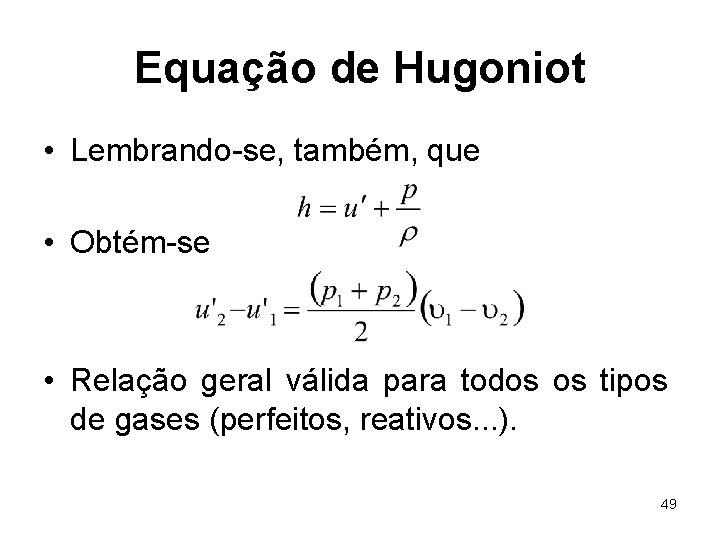 Equação de Hugoniot

• Lembrando-se, também, que

$h = u' + \frac{p}{\rho}$

• Obtém-se

$u'_2 - u'_1 = \frac{(p_1 + p_2)}{2}(\upsilon_1 - \upsilon_2)$

• Relação geral válida para todos os tipos de gases (perfeitos, reativos...).

49